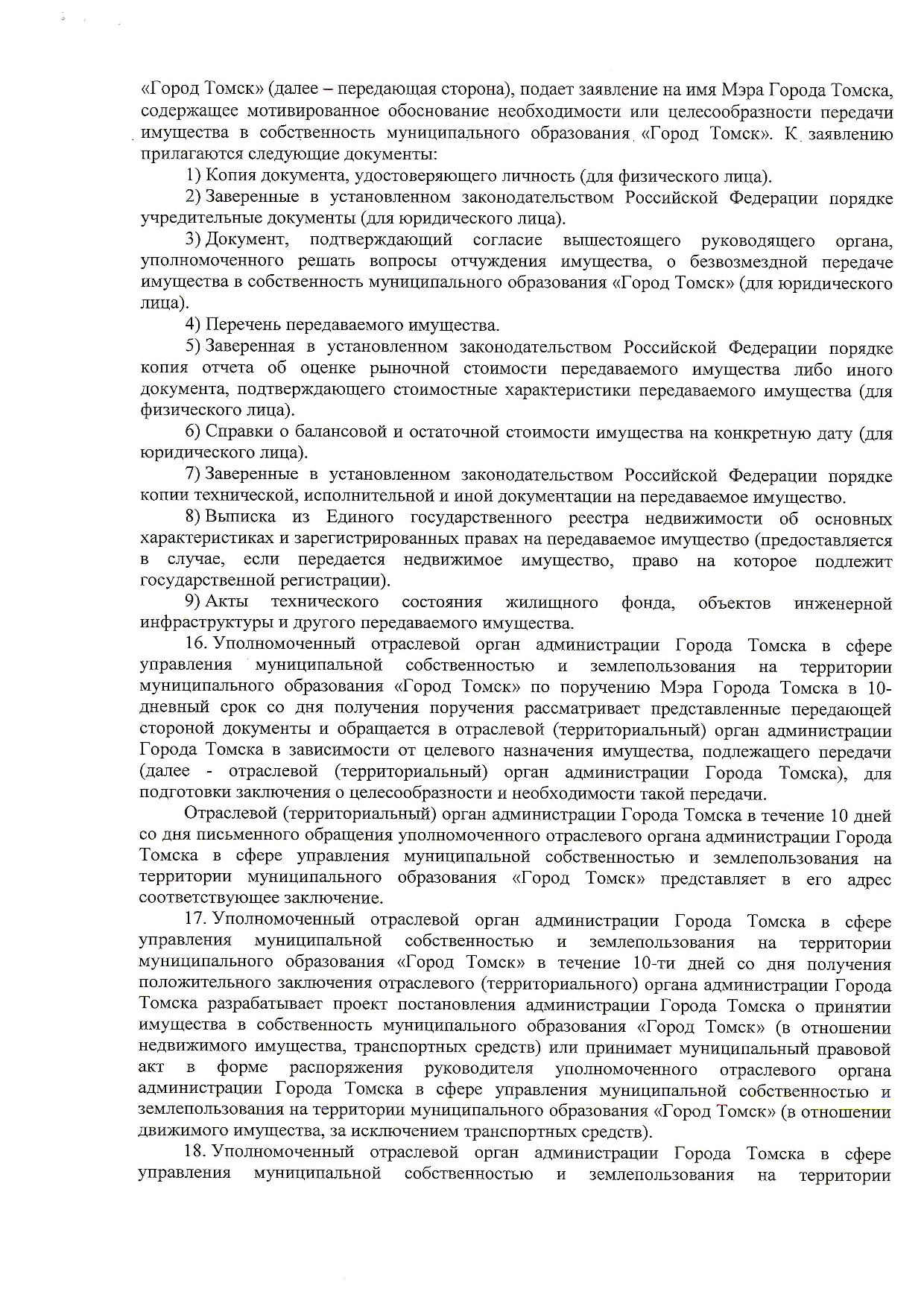 «Город Томск» (далее – передающая сторона), подает заявление на имя Мэра Города Томска, содержащее мотивированное обоснование необходимости или целесообразности передачи имущества в собственность муниципального образования «Город Томск». К заявлению прилагаются следующие документы:

1) Копия документа, удостоверяющего личность (для физического лица).

2) Заверенные в установленном законодательством Российской Федерации порядке учредительные документы (для юридического лица).

3) Документ, подтверждающий согласие вышестоящего руководящего органа, уполномоченного решать вопросы отчуждения имущества, о безвозмездной передаче имущества в собственность муниципального образования «Город Томск» (для юридического лица).

4) Перечень передаваемого имущества.

5) Заверенная в установленном законодательством Российской Федерации порядке копия отчета об оценке рыночной стоимости передаваемого имущества либо иного документа, подтверждающего стоимостные характеристики передаваемого имущества (для физического лица).

6) Справки о балансовой и остаточной стоимости имущества на конкретную дату (для юридического лица).

7) Заверенные в установленном законодательством Российской Федерации порядке копии технической, исполнительной и иной документации на передаваемое имущество.

8) Выписка из Единого государственного реестра недвижимости об основных характеристиках и зарегистрированных правах на передаваемое имущество (предоставляется в случае, если передается недвижимое имущество, право на которое подлежит государственной регистрации).

9) Акты технического состояния жилищного фонда, объектов инженерной инфраструктуры и другого передаваемого имущества.

16. Уполномоченный отраслевой орган администрации Города Томска в сфере управления муниципальной собственностью и землепользования на территории муниципального образования «Город Томск» по поручению Мэра Города Томска в 10-дневный срок со дня получения поручения рассматривает представленные передающей стороной документы и обращается в отраслевой (территориальный) орган администрации Города Томска в зависимости от целевого назначения имущества, подлежащего передачи (далее - отраслевой (территориальный) орган администрации Города Томска), для подготовки заключения о целесообразности и необходимости такой передачи.

Отраслевой (территориальный) орган администрации Города Томска в течение 10 дней со дня письменного обращения уполномоченного отраслевого органа администрации Города Томска в сфере управления муниципальной собственностью и землепользования на территории муниципального образования «Город Томск» представляет в его адрес соответствующее заключение.

17. Уполномоченный отраслевой орган администрации Города Томска в сфере управления муниципальной собственностью и землепользования на территории муниципального образования «Город Томск» в течение 10-ти дней со дня получения положительного заключения отраслевого (территориального) органа администрации Города Томска разрабатывает проект постановления администрации Города Томска о принятии имущества в собственность муниципального образования «Город Томск» (в отношении недвижимого имущества, транспортных средств) или принимает муниципальный правовой акт в форме распоряжения руководителя уполномоченного отраслевого органа администрации Города Томска в сфере управления муниципальной собственностью и землепользования на территории муниципального образования «Город Томск» (в отношении движимого имущества, за исключением транспортных средств).

18. Уполномоченный отраслевой орган администрации Города Томска в сфере управления муниципальной собственностью и землепользования на территории